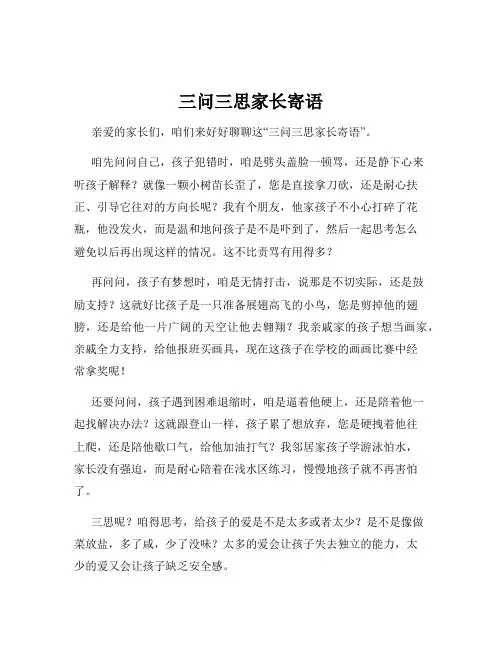 三问三思家长寄语

亲爱的家长们，咱们来好好聊聊这“三问三思家长寄语”。

咱先问问自己，孩子犯错时，咱是劈头盖脸一顿骂，还是静下心来听孩子解释？就像一颗小树苗长歪了，您是直接拿刀砍，还是耐心扶正、引导它往对的方向长呢？我有个朋友，他家孩子不小心打碎了花瓶，他没发火，而是温和地问孩子是不是吓到了，然后一起思考怎么避免以后再出现这样的情况。这不比责骂有用得多？

再问问，孩子有梦想时，咱是无情打击，说那是不切实际，还是鼓励支持？这就好比孩子是一只准备展翅高飞的小鸟，您是剪掉他的翅膀，还是给他一片广阔的天空让他去翱翔？我亲戚家的孩子想当画家，亲戚全力支持，给他报班买画具，现在这孩子在学校的画画比赛中经常拿奖呢！

还要问问，孩子遇到困难退缩时，咱是逼着他硬上，还是陪着他一起找解决办法？这就跟登山一样，孩子累了想放弃，您是硬拽着他往上爬，还是陪他歇口气，给他加油打气？我邻居家孩子学游泳怕水，家长没有强迫，而是耐心陪着在浅水区练习，慢慢地孩子就不再害怕了。

三思呢？咱得思考，给孩子的爱是不是太多或者太少？是不是像做菜放盐，多了咸，少了没味？太多的爱会让孩子失去独立的能力，太少的爱又会让孩子缺乏安全感。